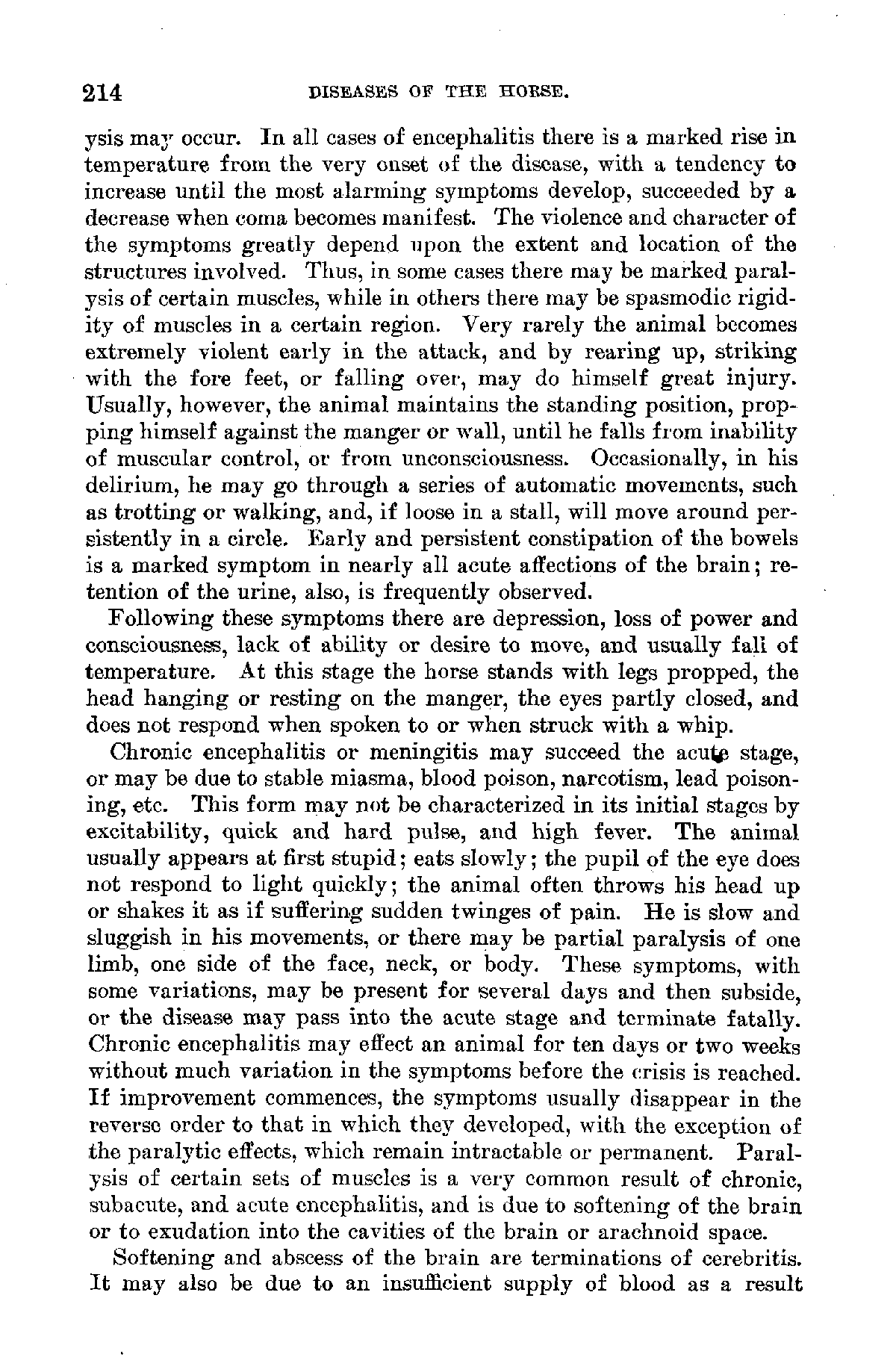 214 DISEASES OF THE HORSE.

ysis may occur. In all cases of encephalitis there is a marked rise in temperature from the very onset of the disease, with a tendency to increase until the most alarming symptoms develop, succeeded by a decrease when coma becomes manifest. The violence and character of the symptoms greatly depend upon the extent and location of the structures involved. Thus, in some cases there may be marked paralysis of certain muscles, while in others there may be spasmodic rigidity of muscles in a certain region. Very rarely the animal becomes extremely violent early in the attack, and by rearing up, striking with the fore feet, or falling over, may do himself great injury. Usually, however, the animal maintains the standing position, propping himself against the manger or wall, until he falls from inability of muscular control, or from unconsciousness. Occasionally, in his delirium, he may go through a series of automatic movements, such as trotting or walking, and, if loose in a stall, will move around persistently in a circle. Early and persistent constipation of the bowels is a marked symptom in nearly all acute affections of the brain; retention of the urine, also, is frequently observed.

Following these symptoms there are depression, loss of power and consciousness, lack of ability or desire to move, and usually fall of temperature. At this stage the horse stands with legs propped, the head hanging or resting on the manger, the eyes partly closed, and does not respond when spoken to or when struck with a whip.

Chronic encephalitis or meningitis may succeed the acute stage, or may be due to stable miasma, blood poison, narcotism, lead poisoning, etc. This form may not be characterized in its initial stages by excitability, quick and hard pulse, and high fever. The animal usually appears at first stupid; eats slowly; the pupil of the eye does not respond to light quickly; the animal often throws his head up or shakes it as if suffering sudden twinges of pain. He is slow and sluggish in his movements, or there may be partial paralysis of one limb, one side of the face, neck, or body. These symptoms, with some variations, may be present for several days and then subside, or the disease may pass into the acute stage and terminate fatally. Chronic encephalitis may effect an animal for ten days or two weeks without much variation in the symptoms before the crisis is reached. If improvement commences, the symptoms usually disappear in the reverse order to that in which they developed, with the exception of the paralytic effects, which remain intractable or permanent. Paralysis of certain sets of muscles is a very common result of chronic, subacute, and acute encephalitis, and is due to softening of the brain or to exudation into the cavities of the brain or arachnoid space.

Softening and abscess of the brain are terminations of cerebritis. It may also be due to an insufficient supply of blood as a result